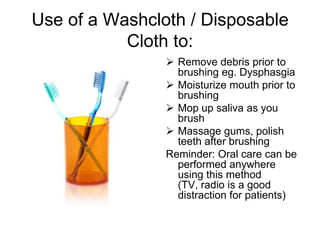 Use of a Washcloth / Disposable Cloth to:

➢ Remove debris prior to brushing eg. Dysphasgia
➢ Moisturize mouth prior to brushing
➢ Mop up saliva as you brush
➢ Massage gums, polish teeth after brushing

Reminder: Oral care can be performed anywhere using this method (TV, radio is a good distraction for patients)